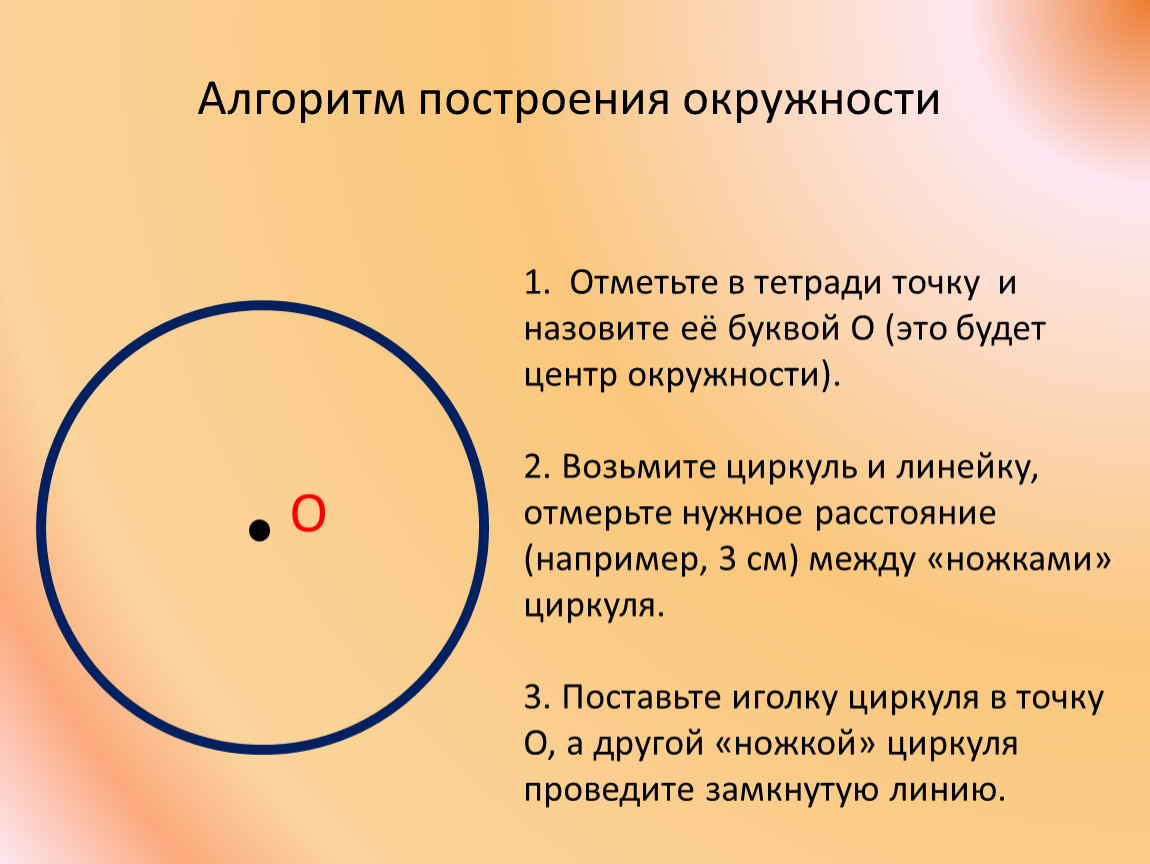 Алгоритм построения окружности

О

1. Отметьте в тетради точку и назовите её буквой О (это будет центр окружности).

2. Возьмите циркуль и линейку, отмерьте нужное расстояние (например, 3 см) между «ножками» циркуля.

3. Поставьте иголку циркуля в точку О, а другой «ножкой» циркуля проведите замкнутую линию.